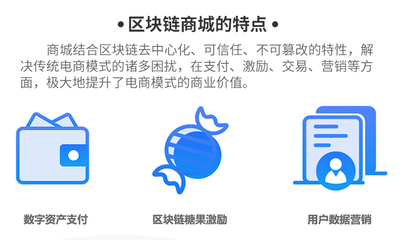 • 区块链商城的特点 •

商城结合区块链去中心化、可信任、不可篡改的特性，解决传统电商模式的诸多困扰，在支付、激励、交易、营销等方面，极大地提升了电商模式的商业价值。

数字资产支付

区块链糖果激励

用户数据营销